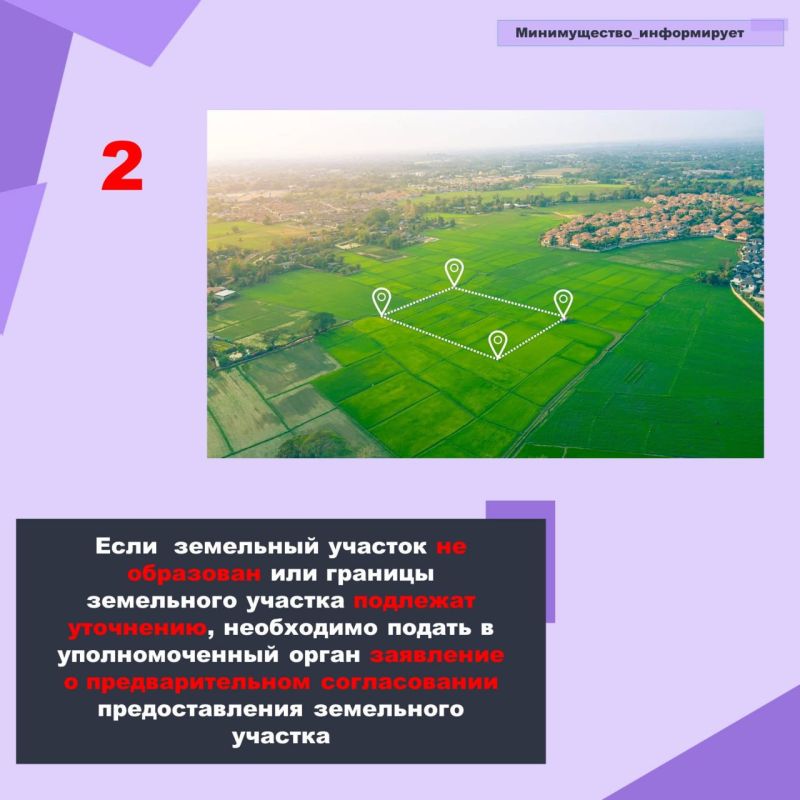 Минимущество_информирует

2

Если земельный участок не образован или границы земельного участка подлежат уточнению, необходимо подать в уполномоченный орган заявление о предварительном согласовании предоставления земельного участка